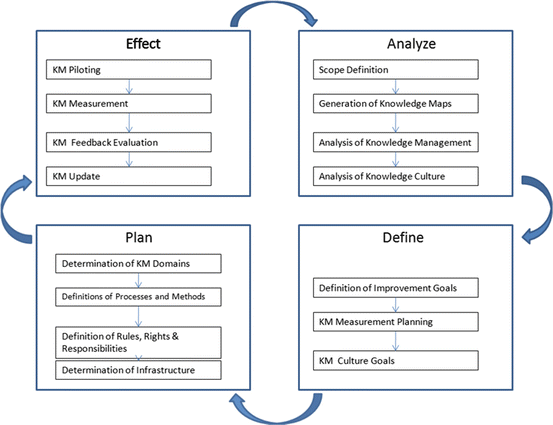 Effect

KM Piloting

KM Measurement

KM Feedback Evaluation

KM Update

Analyze

Scope Definition

Generation of Knowledge Maps

Analysis of Knowledge Management

Analysis of Knowledge Culture

Plan

Determination of KM Domains

Definitions of Processes and Methods

Definition of Rules, Rights & Responsibilities

Determination of Infrastructure

Define

Definition of Improvement Goals

KM Measurement Planning

KM Culture Goals